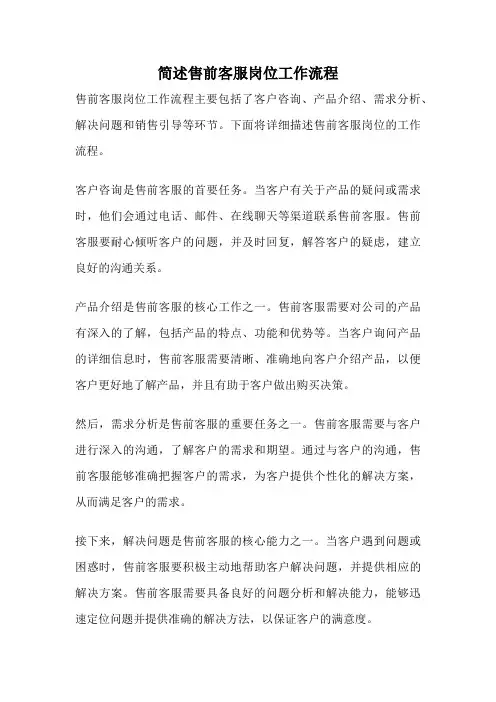 简述售前客服岗位工作流程

售前客服岗位工作流程主要包括了客户咨询、产品介绍、需求分析、解决问题和销售引导等环节。下面将详细描述售前客服岗位的工作流程。

客户咨询是售前客服的首要任务。当客户有关于产品的疑问或需求时，他们会通过电话、邮件、在线聊天等渠道联系售前客服。售前客服要耐心倾听客户的问题，并及时回复，解答客户的疑虑，建立良好的沟通关系。

产品介绍是售前客服的核心工作之一。售前客服需要对公司的产品有深入的了解，包括产品的特点、功能和优势等。当客户询问产品的详细信息时，售前客服需要清晰、准确地向客户介绍产品，以便客户更好地了解产品，并且有助于客户做出购买决策。

然后，需求分析是售前客服的重要任务之一。售前客服需要与客户进行深入的沟通，了解客户的需求和期望。通过与客户的沟通，售前客服能够准确把握客户的需求，为客户提供个性化的解决方案，从而满足客户的需求。

接下来，解决问题是售前客服的核心能力之一。当客户遇到问题或困惑时，售前客服要积极主动地帮助客户解决问题，并提供相应的解决方案。售前客服需要具备良好的问题分析和解决能力，能够迅速定位问题并提供准确的解决方法，以保证客户的满意度。